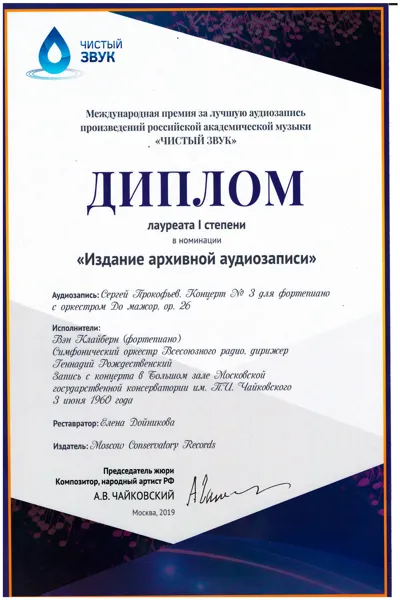 ЧИСТЫЙ ЗВУК

Международная премия за лучшую аудиозапись произведений российской академической музыки «ЧИСТЫЙ ЗВУК»

ДИПЛОМ

лауреата I степени

в номинации

«Издание архивной аудиозаписи»

Аудиозапись: Сергей Прокофьев. Концерт № 3 для фортепиано с оркестром До мажор, ор. 26

Исполнители:
Вэн Клайберн (фортепиано)
Симфонический оркестр Всесоюзного радио, дирижер Геннадий Рождественский
Запись с концерта в Большом зале Московской государственной консерватории им. П.И. Чайковского 3 июня 1960 года

Реставратор: Елена Дойникова

Издатель: Moscow Conservatory Records

Председатель жюри
Композитор, народный артист РФ
А.В. ЧАЙКОВСКИЙ

Москва, 2019